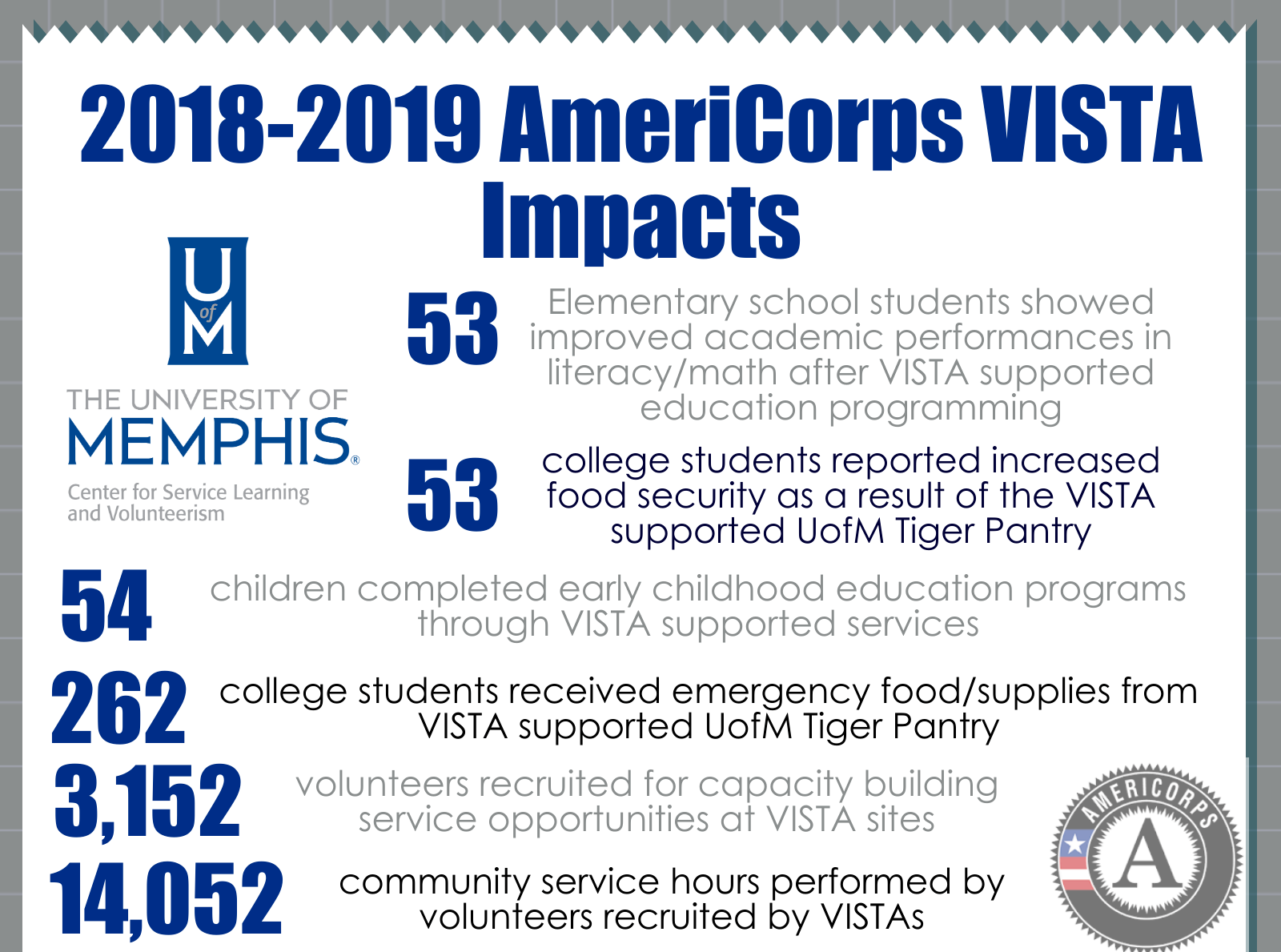 2018-2019 AmeriCorps VISTA Impacts

U of M

THE UNIVERSITY OF MEMPHIS®

Center for Service Learning and Volunteerism

53 Elementary school students showed improved academic performances in literacy/math after VISTA supported education programming

53 college students reported increased food security as a result of the VISTA supported UofM Tiger Pantry

54 children completed early childhood education programs through VISTA supported services

262 college students received emergency food/supplies from VISTA supported UofM Tiger Pantry

3,152 volunteers recruited for capacity building service opportunities at VISTA sites

14,052 community service hours performed by volunteers recruited by VISTAs

AMERICORPS A